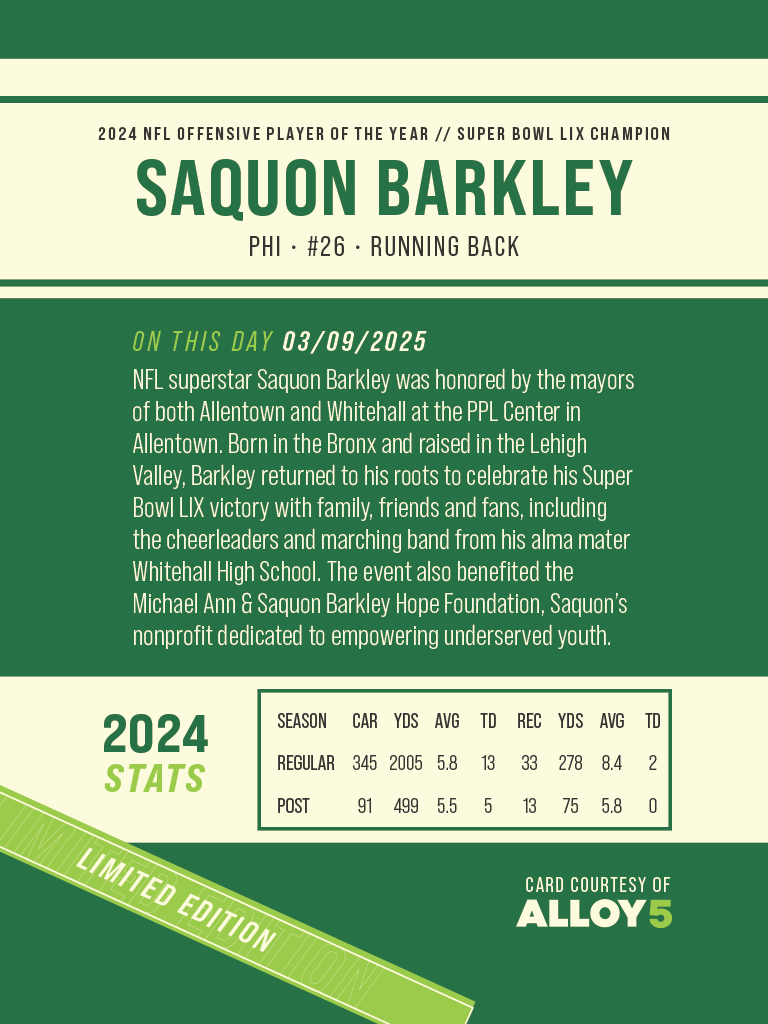 2024 NFL OFFENSIVE PLAYER OF THE YEAR // SUPER BOWL LIX CHAMPION

SAQUON BARKLEY

PHI · #26 · RUNNING BACK

ON THIS DAY 03/09/2025

NFL superstar Saquon Barkley was honored by the mayors of both Allentown and Whitehall at the PPL Center in Allentown. Born in the Bronx and raised in the Lehigh Valley, Barkley returned to his roots to celebrate his Super Bowl LIX victory with family, friends and fans, including the cheerleaders and marching band from his alma mater Whitehall High School. The event also benefited the Michael Ann & Saquon Barkley Hope Foundation, Saquon's nonprofit dedicated to empowering underserved youth.

2024 STATS

| SEASON | CAR | YDS | AVG | TD | REC | YDS | AVG | TD |
|---|---|---|---|---|---|---|---|---|
| REGULAR | 345 | 2005 | 5.8 | 13 | 33 | 278 | 8.4 | 2 |
| POST | 91 | 499 | 5.5 | 5 | 13 | 75 | 5.8 | 0 |

LIMITED EDITION

CARD COURTESY OF
ALLOY5